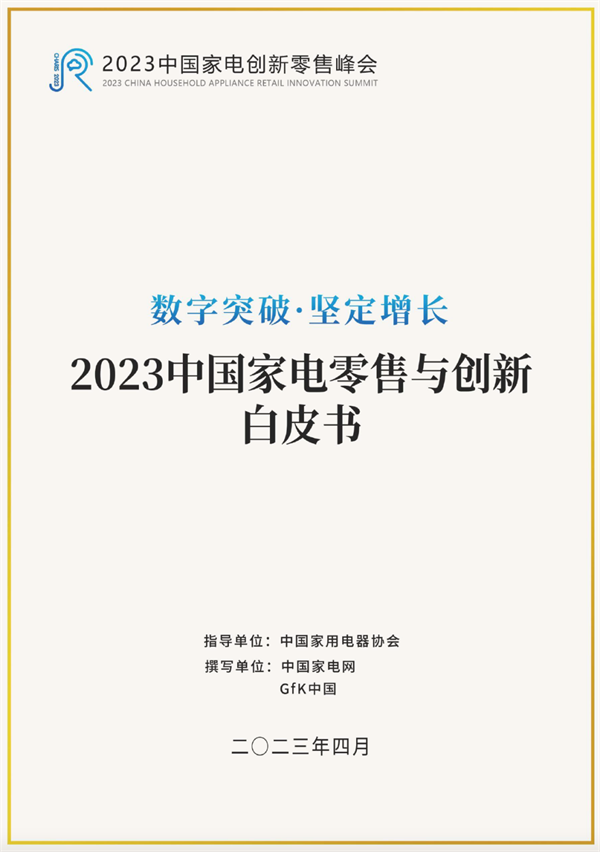 CHARIS 2023

2023中国家电创新零售峰会
2023 CHINA HOUSEHOLD APPLIANCE RETAIL INNOVATION SUMMIT

数字突破·坚定增长

2023中国家电零售与创新白皮书

指导单位：中国家用电器协会
撰写单位：中国家电网
GfK中国

二〇二三年四月